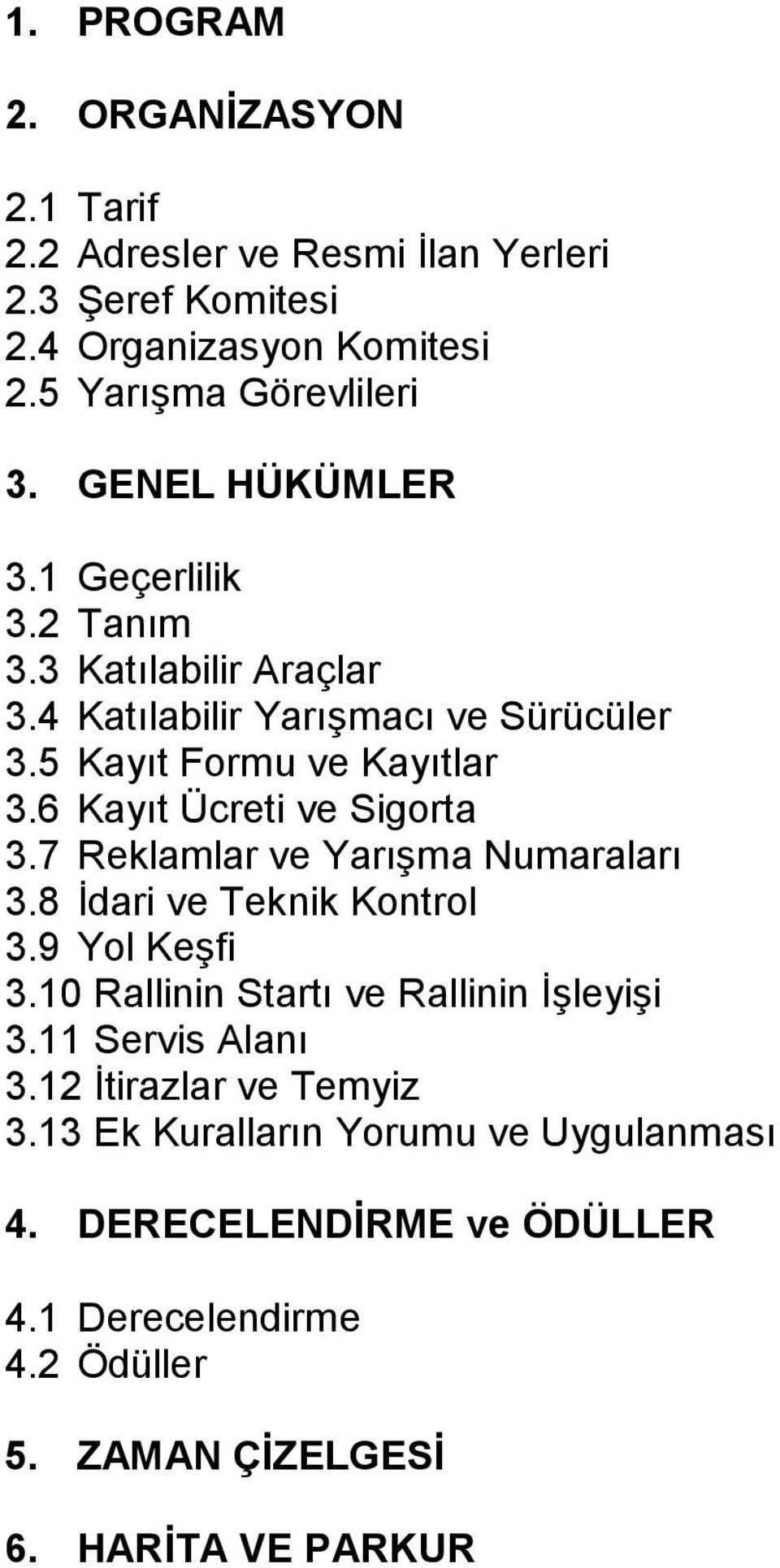 1. PROGRAM

2. ORGANİZASYON

2.1 Tarif
2.2 Adresler ve Resmi İlan Yerleri
2.3 Şeref Komitesi
2.4 Organizasyon Komitesi
2.5 Yarışma Görevlileri

3. GENEL HÜKÜMLER

3.1 Geçerlilik
3.2 Tanım
3.3 Katılabilir Araçlar
3.4 Katılabilir Yarışmacı ve Sürücüler
3.5 Kayıt Formu ve Kayıtlar
3.6 Kayıt Ücreti ve Sigorta
3.7 Reklamlar ve Yarışma Numaraları
3.8 İdari ve Teknik Kontrol
3.9 Yol Keşfi
3.10 Rallinin Startı ve Rallinin İşleyişi
3.11 Servis Alanı
3.12 İtirazlar ve Temyiz
3.13 Ek Kuralların Yorumu ve Uygulanması

4. DERECELENDİRME ve ÖDÜLLER

4.1 Derecelendirme
4.2 Ödüller

5. ZAMAN ÇİZELGESİ

6. HARİTA VE PARKUR